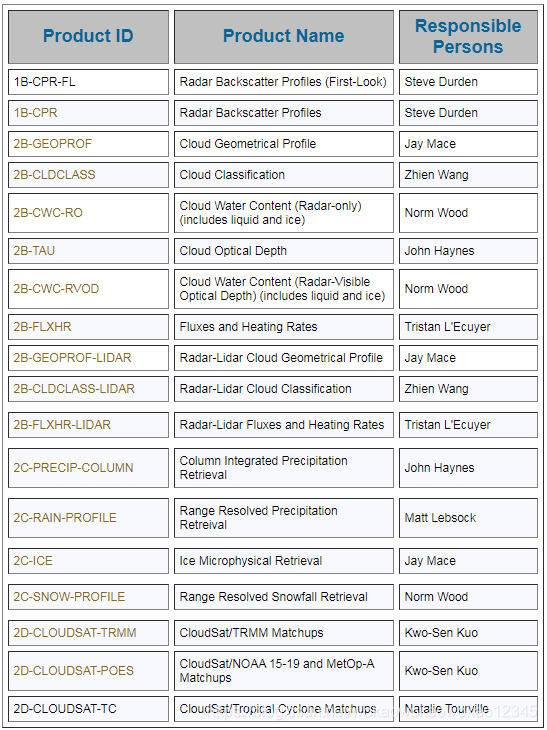 | Product ID | Product Name | Responsible Persons |
|---|---|---|
| 1B-CPR-FL | Radar Backscatter Profiles (First-Look) | Steve Durden |
| 1B-CPR | Radar Backscatter Profiles | Steve Durden |
| 2B-GEOPROF | Cloud Geometrical Profile | Jay Mace |
| 2B-CLDCLASS | Cloud Classification | Zhien Wang |
| 2B-CWC-RO | Cloud Water Content (Radar-only) (includes liquid and ice) | Norm Wood |
| 2B-TAU | Cloud Optical Depth | John Haynes |
| 2B-CWC-RVOD | Cloud Water Content (Radar-Visible Optical Depth) (includes liquid and ice) | Norm Wood |
| 2B-FLXHR | Fluxes and Heating Rates | Tristan L'Ecuyer |
| 2B-GEOPROF-LIDAR | Radar-Lidar Cloud Geometrical Profile | Jay Mace |
| 2B-CLDCLASS-LIDAR | Radar-Lidar Cloud Classification | Zhien Wang |
| 2B-FLXHR-LIDAR | Radar-Lidar Fluxes and Heating Rates | Tristan L'Ecuyer |
| 2C-PRECIP-COLUMN | Column Integrated Precipitation Retrieval | John Haynes |
| 2C-RAIN-PROFILE | Range Resolved Precipitation Retreival | Matt Lebsock |
| 2C-ICE | Ice Microphysical Retrieval | Jay Mace |
| 2C-SNOW-PROFILE | Range Resolved Snowfall Retrieval | Norm Wood |
| 2D-CLOUDSAT-TRMM | CloudSat/TRMM Matchups | Kwo-Sen Kuo |
| 2D-CLOUDSAT-POES | CloudSat/NOAA 15-19 and MetOp-A Matchups | Kwo-Sen Kuo |
| 2D-CLOUDSAT-TC | CloudSat/Tropical Cyclone Matchups | Natalie Tourville |